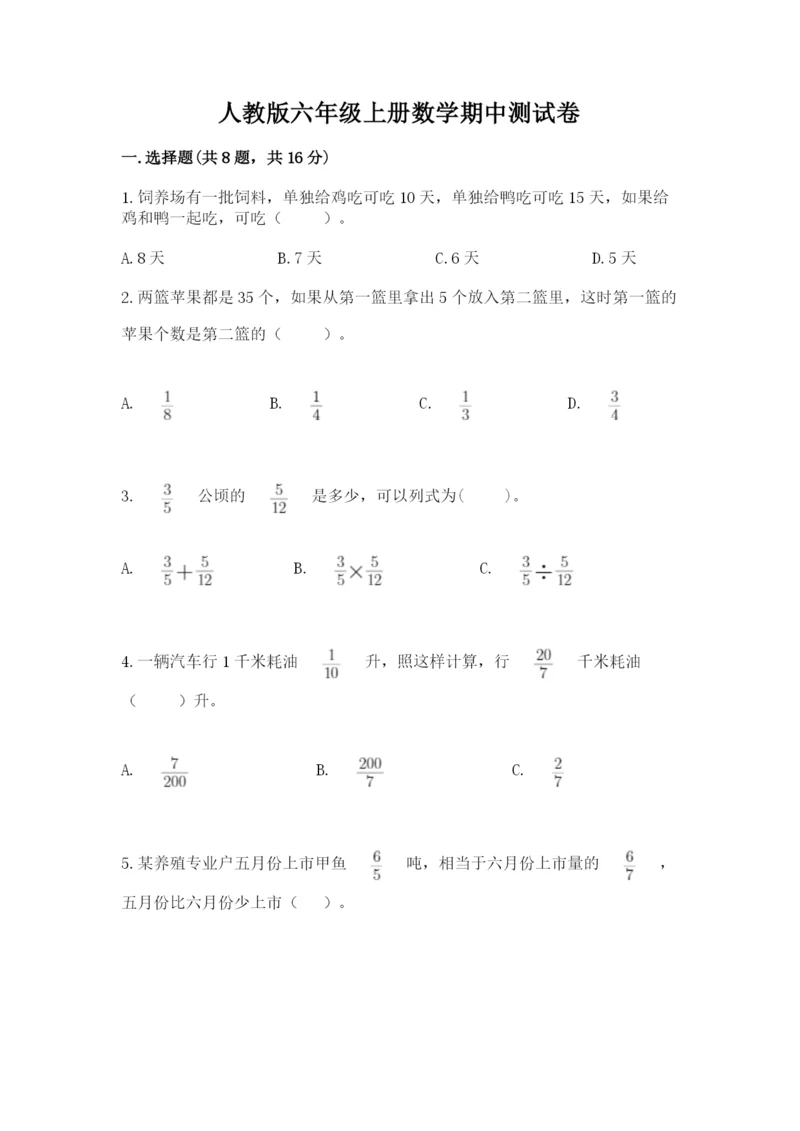 人教版六年级上册数学期中测试卷

一.选择题(共8题，共16分)

1.饲养场有一批饲料，单独给鸡吃可吃10天，单独给鸭吃可吃15天，如果给鸡和鸭一起吃，可吃（　　）。

A.8天　　B.7天　　C.6天　　D.5天

2.两篮苹果都是35个，如果从第一篮里拿出5个放入第二篮里，这时第一篮的苹果个数是第二篮的（　　）。

A. $\frac{1}{8}$　　B. $\frac{1}{4}$　　C. $\frac{1}{3}$　　D. $\frac{3}{4}$

3. $\frac{3}{5}$ 公顷的 $\frac{5}{12}$ 是多少，可以列式为(　　)。

A. $\frac{3}{5}+\frac{5}{12}$　　B. $\frac{3}{5}\times\frac{5}{12}$　　C. $\frac{3}{5}\div\frac{5}{12}$

4.一辆汽车行1千米耗油 $\frac{1}{10}$ 升，照这样计算，行 $\frac{20}{7}$ 千米耗油（　　）升。

A. $\frac{7}{200}$　　B. $\frac{200}{7}$　　C. $\frac{2}{7}$

5.某养殖专业户五月份上市甲鱼 $\frac{6}{5}$ 吨，相当于六月份上市量的 $\frac{6}{7}$ ，五月份比六月份少上市（　）。